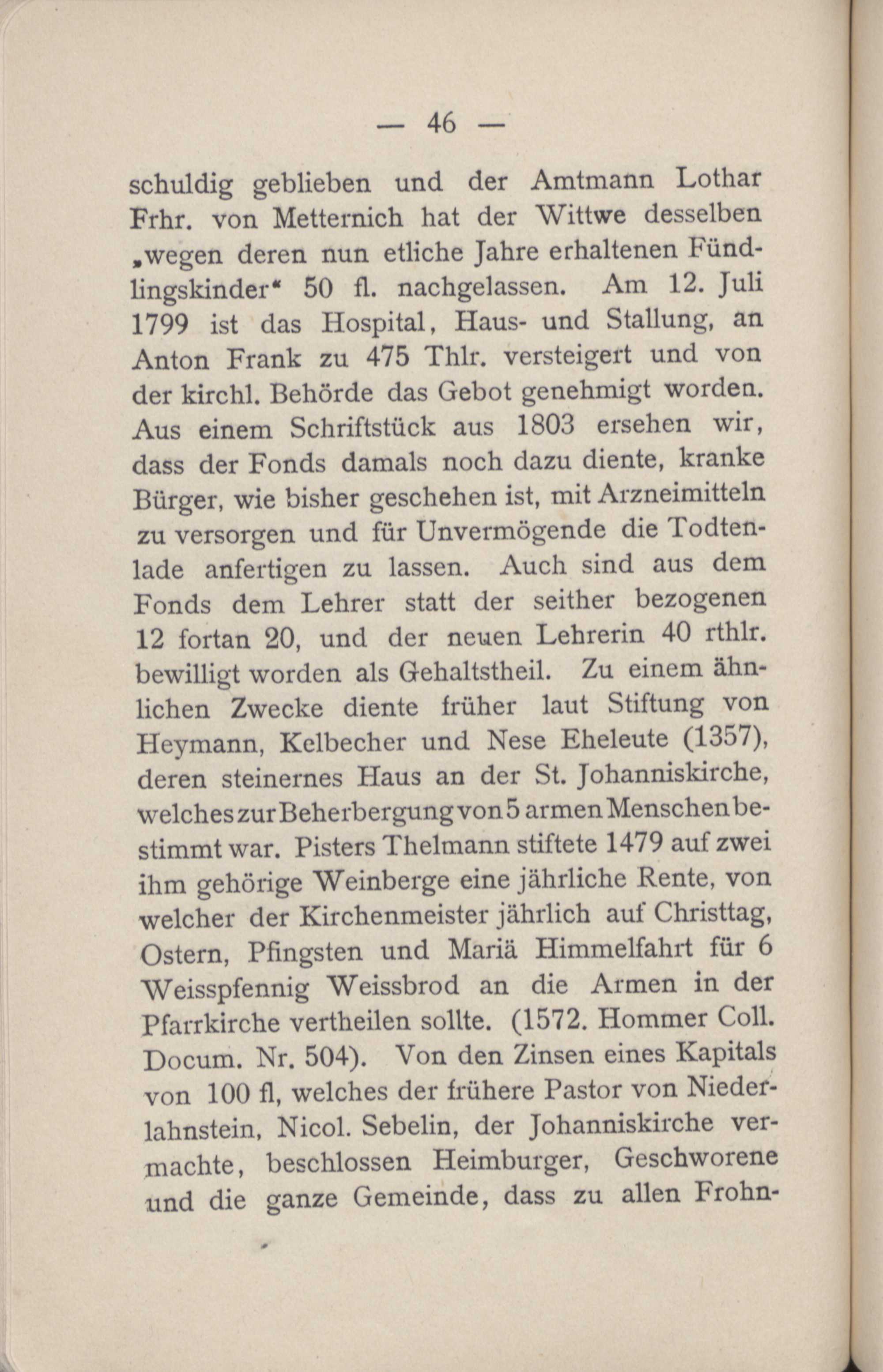 — 46 —

schuldig geblieben und der Amtmann Lothar Frhr. von Metternich hat der Wittwe desselben „wegen deren nun etliche Jahre erhaltenen Fündlingskinder“ 50 fl. nachgelassen. Am 12. Juli 1799 ist das Hospital, Haus- und Stallung, an Anton Frank zu 475 Thlr. versteigert und von der kirchl. Behörde das Gebot genehmigt worden. Aus einem Schriftstück aus 1803 ersehen wir, dass der Fonds damals noch dazu diente, kranke Bürger, wie bisher geschehen ist, mit Arzneimitteln zu versorgen und für Unvermögende die Todtenlade anfertigen zu lassen. Auch sind aus dem Fonds dem Lehrer statt der seither bezogenen 12 fortan 20, und der neuen Lehrerin 40 rthlr. bewilligt worden als Gehaltstheil. Zu einem ähnlichen Zwecke diente früher laut Stiftung von Heymann, Kelbecher und Nese Eheleute (1357), deren steinernes Haus an der St. Johanniskirche, welches zur Beherbergung von 5 armen Menschen bestimmt war. Pisters Thelmann stiftete 1479 auf zwei ihm gehörige Weinberge eine jährliche Rente, von welcher der Kirchenmeister jährlich auf Christtag, Ostern, Pfingsten und Mariä Himmelfahrt für 6 Weisspfennig Weissbrod an die Armen in der Pfarrkirche vertheilen sollte. (1572. Hommer Coll. Docum. Nr. 504). Von den Zinsen eines Kapitals von 100 fl, welches der frühere Pastor von Niederlahnstein, Nicol. Sebelin, der Johanniskirche vermachte, beschlossen Heimburger, Geschworene und die ganze Gemeinde, dass zu allen Frohn-